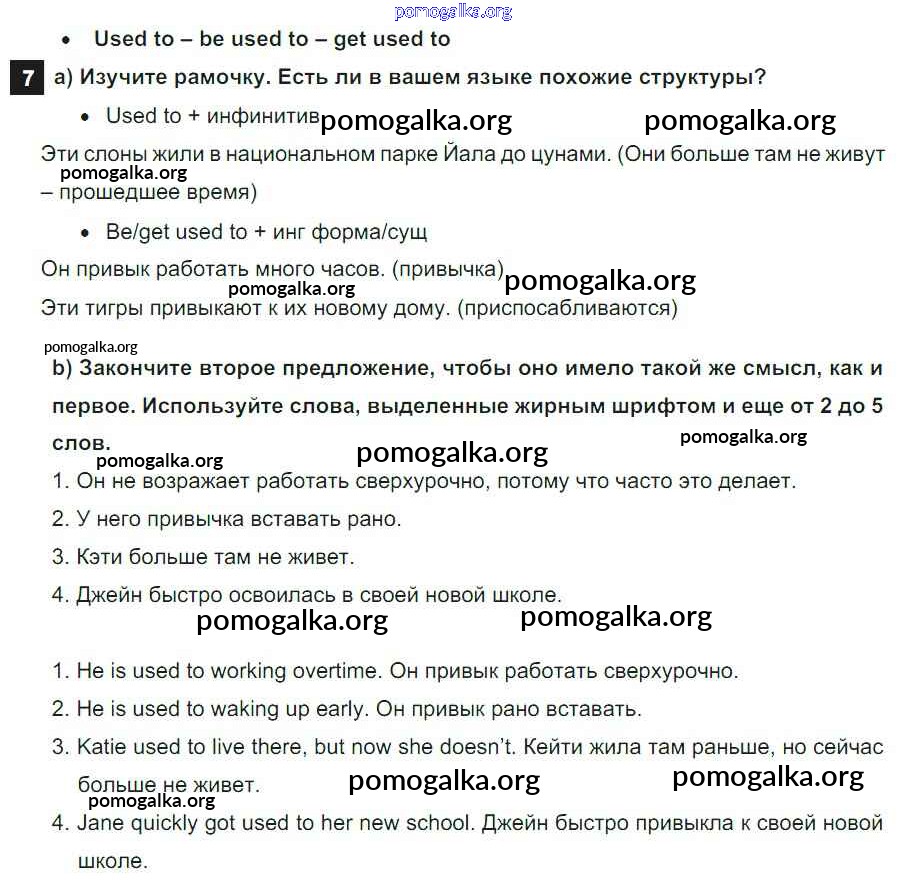 pomogalka.org

• Used to – be used to – get used to

7 a) Изучите рамочку. Есть ли в вашем языке похожие структуры?

• Used to + инфинитив pomogalka.org pomogalka.org

Эти слоны жили в национальном парке Йала до цунами. (Они больше там не живут pomogalka.org – прошедшее время)

• Be/get used to + инг форма/сущ

Он привык работать много часов. (привычка) pomogalka.org pomogalka.org

Эти тигры привыкают к их новому дому. (приспосабливаются)

pomogalka.org

b) Закончите второе предложение, чтобы оно имело такой же смысл, как и первое. Используйте слова, выделенные жирным шрифтом и еще от 2 до 5 слов. pomogalka.org pomogalka.org pomogalka.org

1. Он не возражает работать сверхурочно, потому что часто это делает.

2. У него привычка вставать рано.

3. Кэти больше там не живет.

4. Джейн быстро освоилась в своей новой школе.

pomogalka.org pomogalka.org

1. He is used to working overtime. Он привык работать сверхурочно.

2. He is used to waking up early. Он привык рано вставать.

3. Katie used to live there, but now she doesn't. Кейти жила там раньше, но сейчас больше не живет. pomogalka.org pomogalka.org pomogalka.org

4. Jane quickly got used to her new school. Джейн быстро привыкла к своей новой школе.